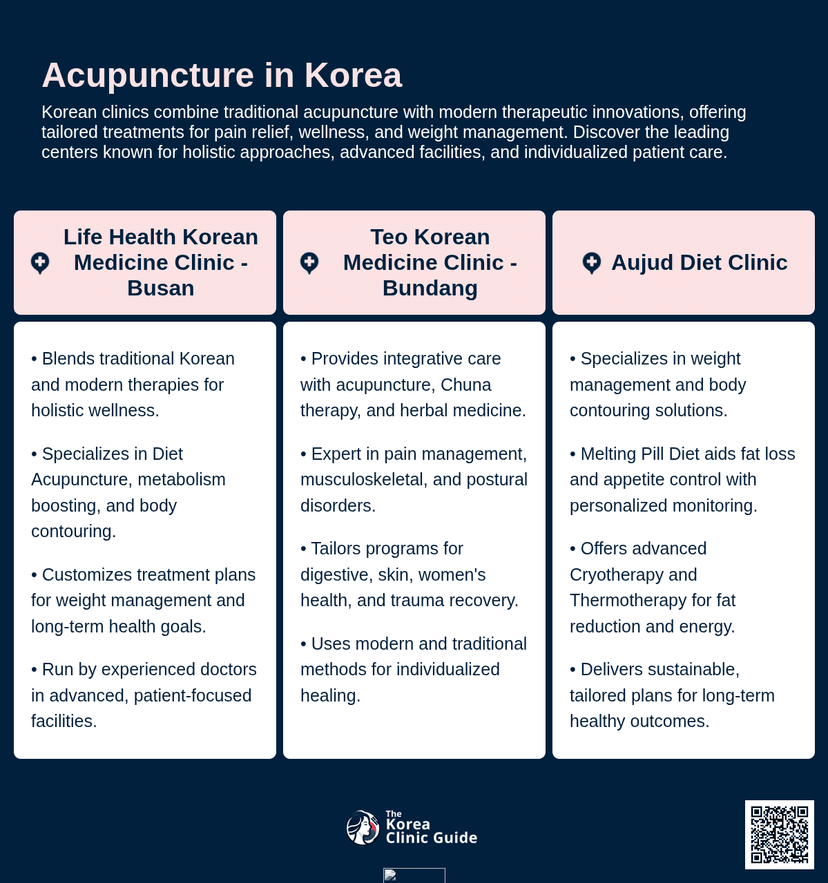 Acupuncture in Korea

Korean clinics combine traditional acupuncture with modern therapeutic innovations, offering tailored treatments for pain relief, wellness, and weight management. Discover the leading centers known for holistic approaches, advanced facilities, and individualized patient care.

Life Health Korean Medicine Clinic - Busan

• Blends traditional Korean and modern therapies for holistic wellness.

• Specializes in Diet Acupuncture, metabolism boosting, and body contouring.

• Customizes treatment plans for weight management and long-term health goals.

• Run by experienced doctors in advanced, patient-focused facilities.

Teo Korean Medicine Clinic - Bundang

• Provides integrative care with acupuncture, Chuna therapy, and herbal medicine.

• Expert in pain management, musculoskeletal, and postural disorders.

• Tailors programs for digestive, skin, women's health, and trauma recovery.

• Uses modern and traditional methods for individualized healing.

Aujud Diet Clinic

• Specializes in weight management and body contouring solutions.

• Melting Pill Diet aids fat loss and appetite control with personalized monitoring.

• Offers advanced Cryotherapy and Thermotherapy for fat reduction and energy.

• Delivers sustainable, tailored plans for long-term healthy outcomes.

The Korea Clinic Guide